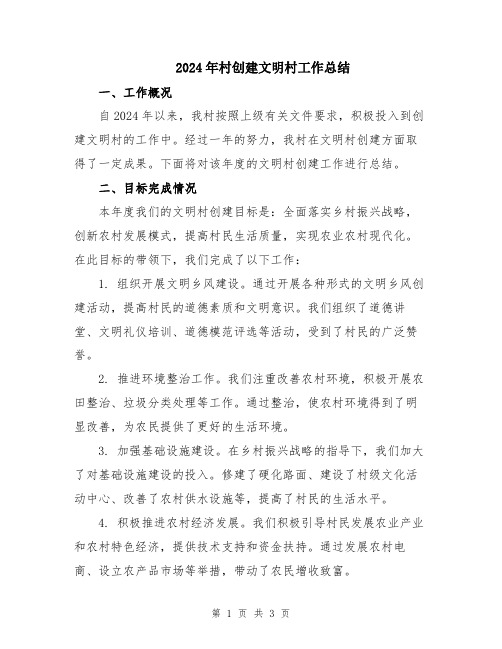 2024年村创建文明村工作总结

一、工作概况

自2024年以来，我村按照上级有关文件要求，积极投入到创建文明村的工作中。经过一年的努力，我村在文明村创建方面取得了一定成果。下面将对该年度的文明村创建工作进行总结。

二、目标完成情况

本年度我们的文明村创建目标是：全面落实乡村振兴战略，创新农村发展模式，提高村民生活质量，实现农业农村现代化。在此目标的带领下，我们完成了以下工作：

1. 组织开展文明乡风建设。通过开展各种形式的文明乡风创建活动，提高村民的道德素质和文明意识。我们组织了道德讲堂、文明礼仪培训、道德模范评选等活动，受到了村民的广泛赞誉。

2. 推进环境整治工作。我们注重改善农村环境，积极开展农田整治、垃圾分类处理等工作。通过整治，使农村环境得到了明显改善，为农民提供了更好的生活环境。

3. 加强基础设施建设。在乡村振兴战略的指导下，我们加大了对基础设施建设的投入。修建了硬化路面、建设了村级文化活动中心、改善了农村供水设施等，提高了村民的生活水平。

4. 积极推进农村经济发展。我们积极引导村民发展农业产业和农村特色经济，提供技术支持和资金扶持。通过发展农村电商、设立农产品市场等举措，带动了农民增收致富。

第 1 页 共 3 页